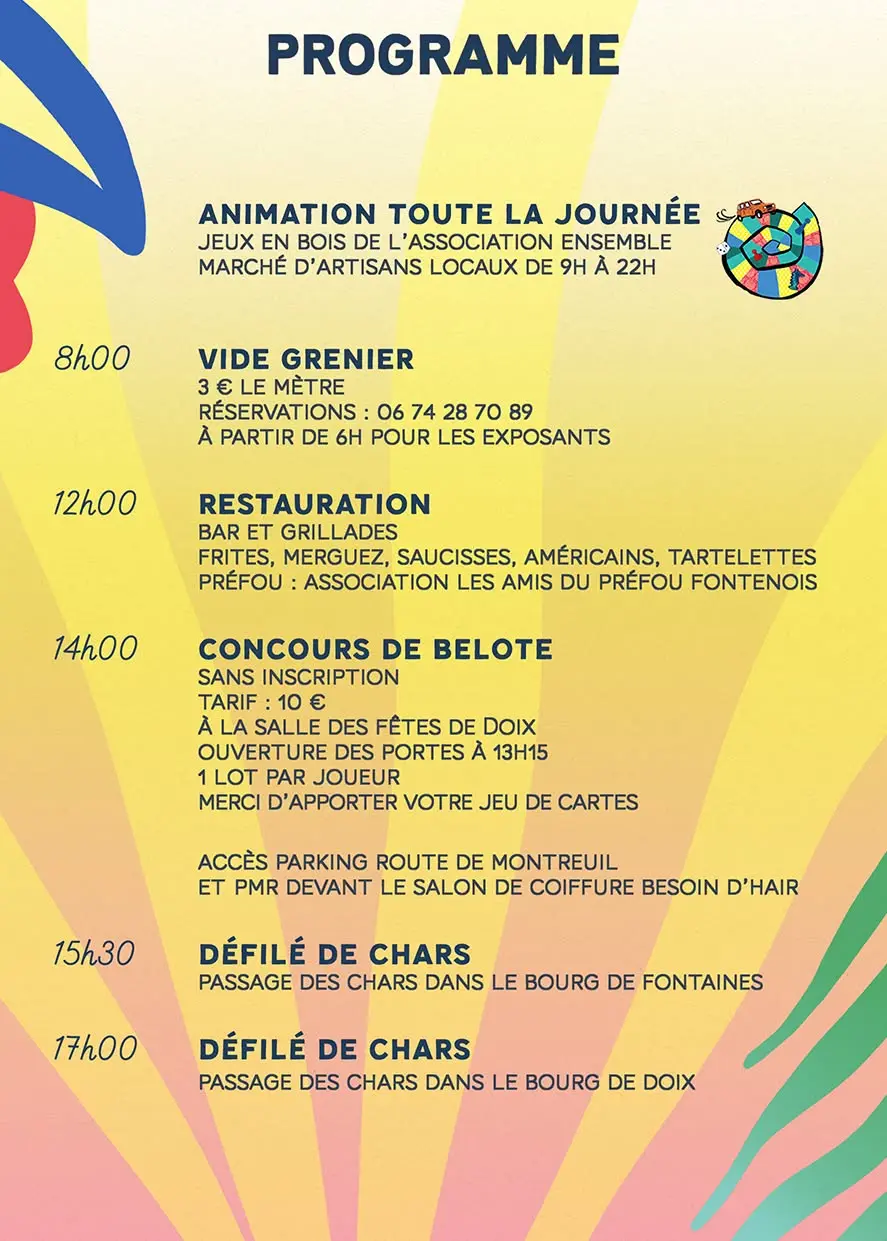 PROGRAMME

ANIMATION TOUTE LA JOURNÉE
JEUX EN BOIS DE L'ASSOCIATION ENSEMBLE
MARCHÉ D'ARTISANS LOCAUX DE 9H À 22H

8h00
VIDE GRENIER
3 € LE MÈTRE
RÉSERVATIONS : 06 74 28 70 89
À PARTIR DE 6H POUR LES EXPOSANTS

12h00
RESTAURATION
BAR ET GRILLADES
FRITES, MERGUEZ, SAUCISSES, AMÉRICAINS, TARTELETTES
PRÉFOU : ASSOCIATION LES AMIS DU PRÉFOU FONTENOIS

14h00
CONCOURS DE BELOTE
SANS INSCRIPTION
TARIF : 10 €
À LA SALLE DES FÊTES DE DOIX
OUVERTURE DES PORTES À 13H15
1 LOT PAR JOUEUR
MERCI D'APPORTER VOTRE JEU DE CARTES

ACCÈS PARKING ROUTE DE MONTREUIL
ET PMR DEVANT LE SALON DE COIFFURE BESOIN D'HAIR

15h30
DÉFILÉ DE CHARS
PASSAGE DES CHARS DANS LE BOURG DE FONTAINES

17h00
DÉFILÉ DE CHARS
PASSAGE DES CHARS DANS LE BOURG DE DOIX